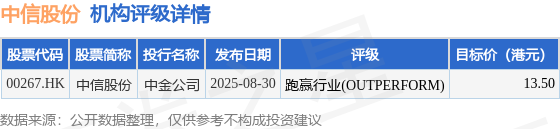 中信股份 机构评级详情

| 股票代码 | 股票简称 | 投行名称 | 发布日期 | 评级 | 目标价（港元） |
|---|---|---|---|---|---|
| 00267.HK | 中信股份 | 中金公司 | 2025-08-30 | 跑赢行业(OUTPERFORM) | 13.50 |

数据来源：公开数据整理，仅供参考不构成投资建议